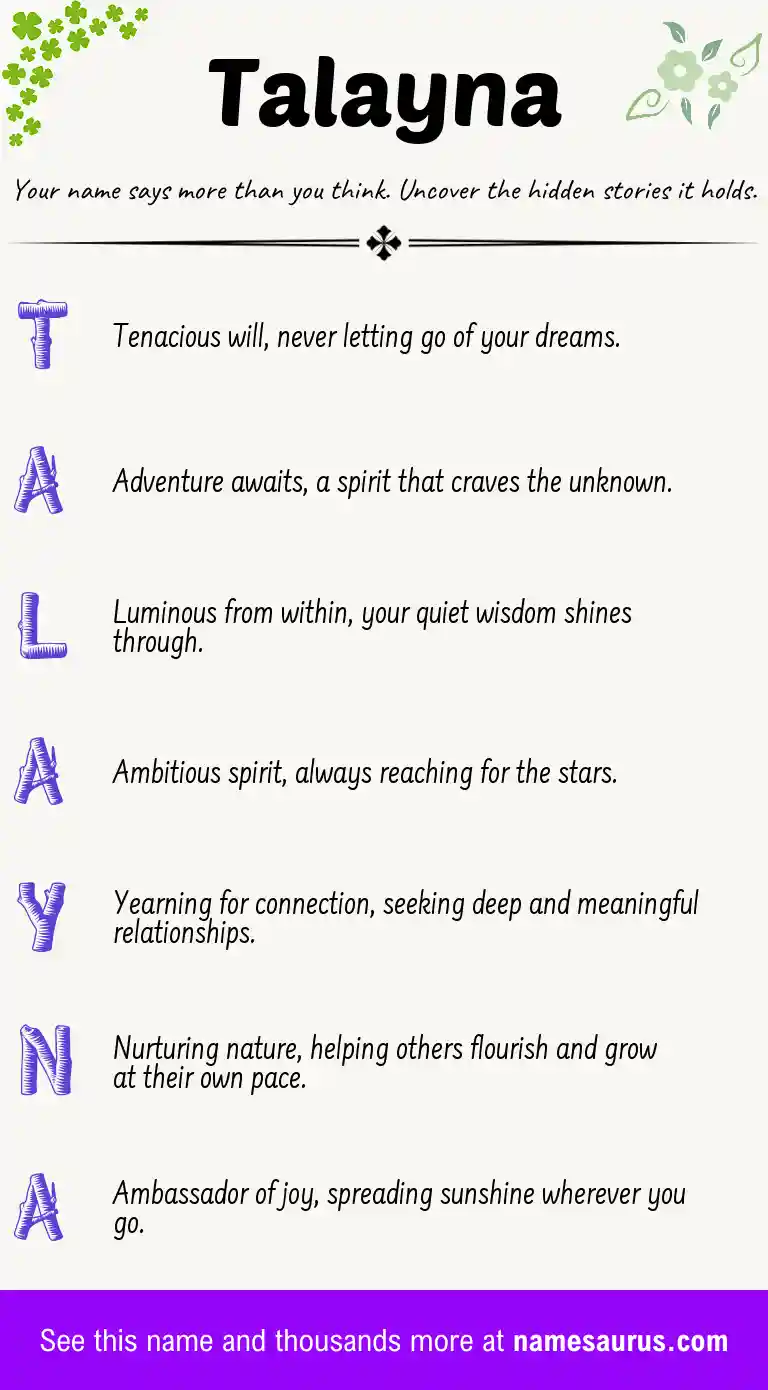 Talayna

Your name says more than you think. Uncover the hidden stories it holds.

T

Tenacious will, never letting go of your dreams.

A

Adventure awaits, a spirit that craves the unknown.

L

Luminous from within, your quiet wisdom shines through.

A

Ambitious spirit, always reaching for the stars.

Y

Yearning for connection, seeking deep and meaningful relationships.

N

Nurturing nature, helping others flourish and grow at their own pace.

A

Ambassador of joy, spreading sunshine wherever you go.

See this name and thousands more at namesaurus.com